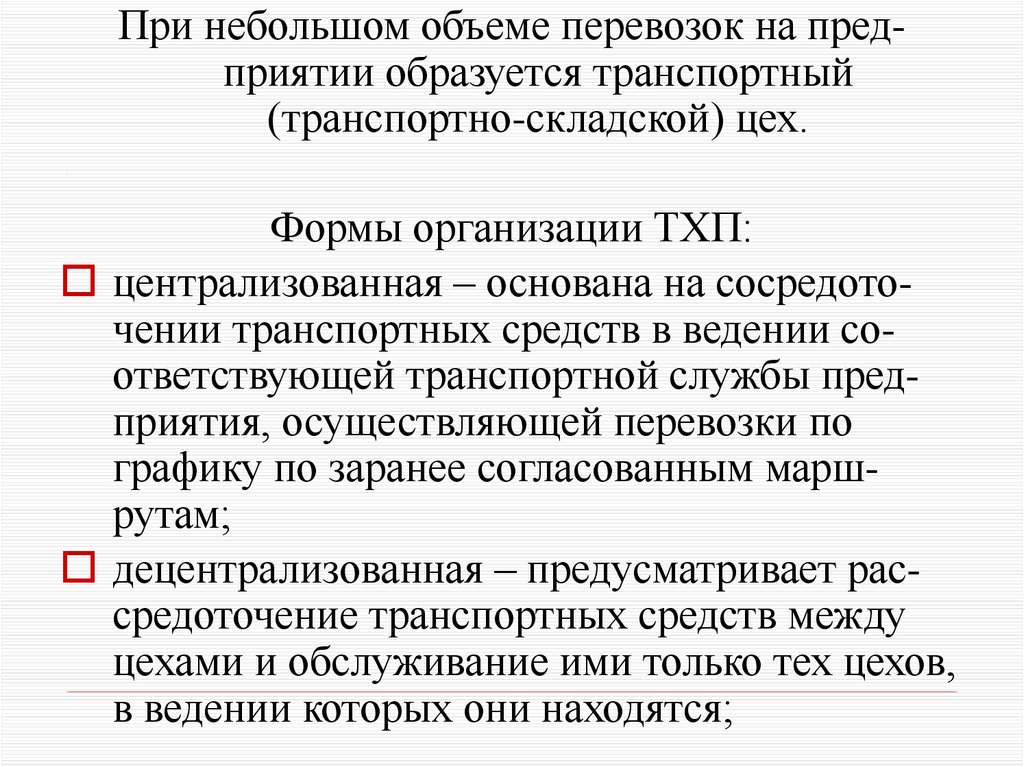 При небольшом объеме перевозок на предприятии образуется транспортный (транспортно-складской) цех.

Формы организации ТХП:

централизованная – основана на сосредоточении транспортных средств в ведении соответствующей транспортной службы предприятия, осуществляющей перевозки по графику по заранее согласованным маршрутам;

децентрализованная – предусматривает рассредоточение транспортных средств между цехами и обслуживание ими только тех цехов, в ведении которых они находятся;